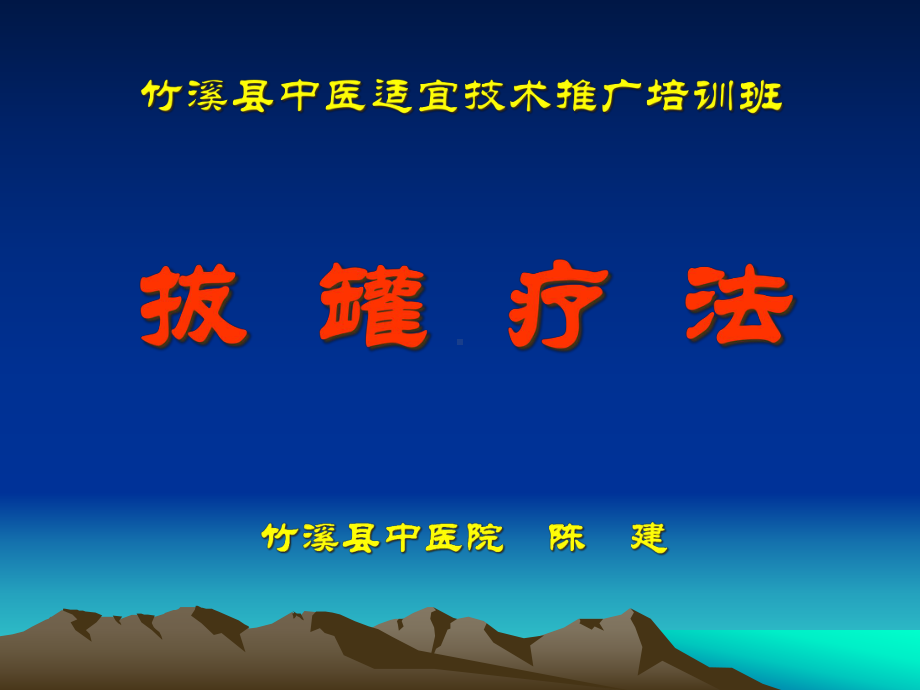 竹溪县中医适宜技术推广培训班

拔 罐 疗 法

竹溪县中医院 陈 建